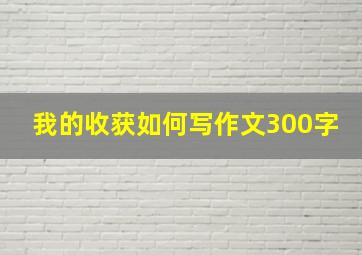 我的收获如何写作文300字